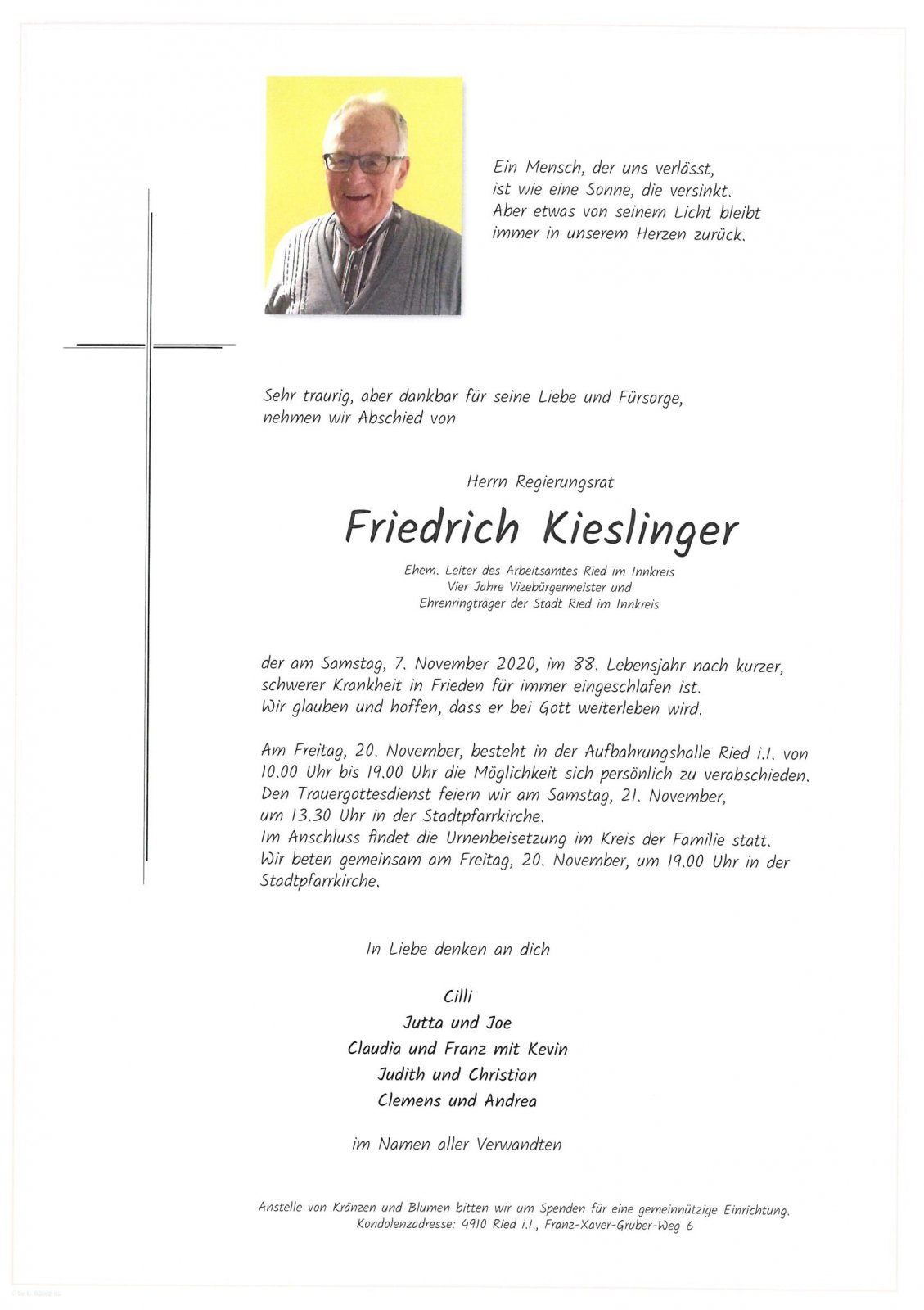 Ein Mensch, der uns verlässt,
ist wie eine Sonne, die versinkt.
Aber etwas von seinem Licht bleibt
immer in unserem Herzen zurück.

Sehr traurig, aber dankbar für seine Liebe und Fürsorge,
nehmen wir Abschied von

Herrn Regierungsrat

Friedrich Kieslinger

Ehem. Leiter des Arbeitsamtes Ried im Innkreis
Vier Jahre Vizebürgermeister und
Ehrenringträger der Stadt Ried im Innkreis

der am Samstag, 7. November 2020, im 88. Lebensjahr nach kurzer, schwerer Krankheit in Frieden für immer eingeschlafen ist.
Wir glauben und hoffen, dass er bei Gott weiterleben wird.

Am Freitag, 20. November, besteht in der Aufbahrungshalle Ried i.I. von 10.00 Uhr bis 19.00 Uhr die Möglichkeit sich persönlich zu verabschieden.
Den Trauergottesdienst feiern wir am Samstag, 21. November, um 13.30 Uhr in der Stadtpfarrkirche.
Im Anschluss findet die Urnenbeisetzung im Kreis der Familie statt.
Wir beten gemeinsam am Freitag, 20. November, um 19.00 Uhr in der Stadtpfarrkirche.

In Liebe denken an dich

Cilli
Jutta und Joe
Claudia und Franz mit Kevin
Judith und Christian
Clemens und Andrea

im Namen aller Verwandten

Anstelle von Kränzen und Blumen bitten wir um Spenden für eine gemeinnützige Einrichtung.
Kondolenzadresse: 4910 Ried i.I., Franz-Xaver-Gruber-Weg 6